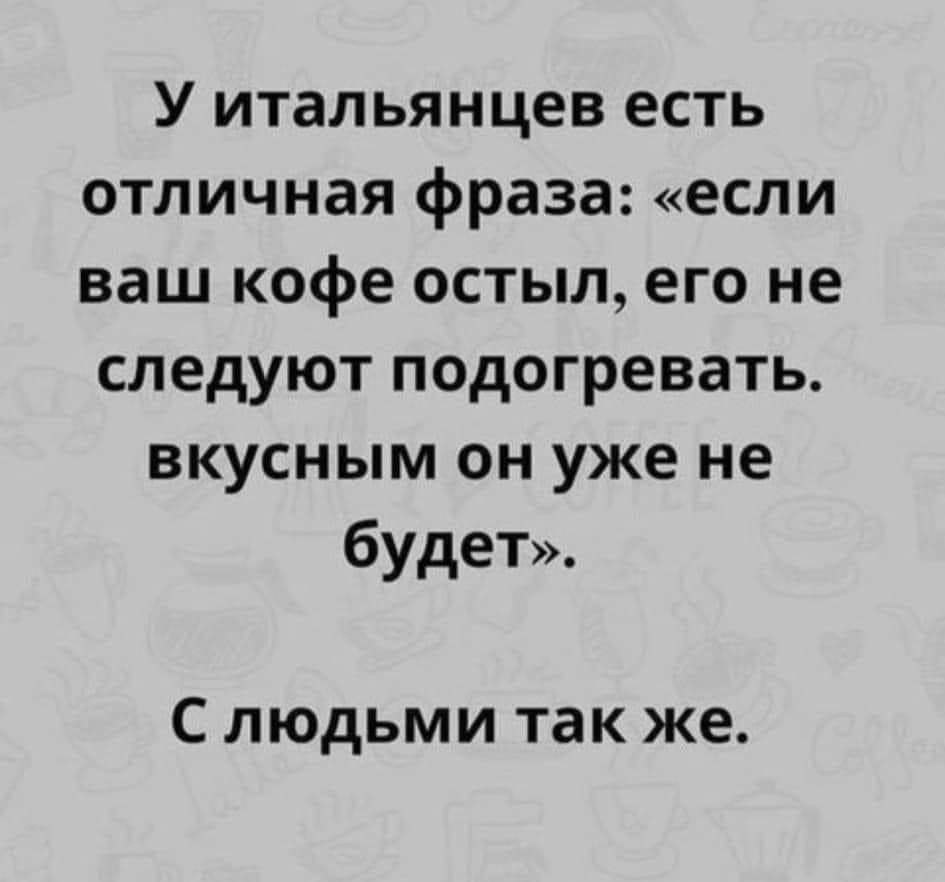 У итальянцев есть отличная фраза: «если ваш кофе остыл, его не следуют подогревать. вкусным он уже не будет».

С людьми так же.